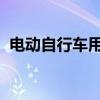 电动自行车用